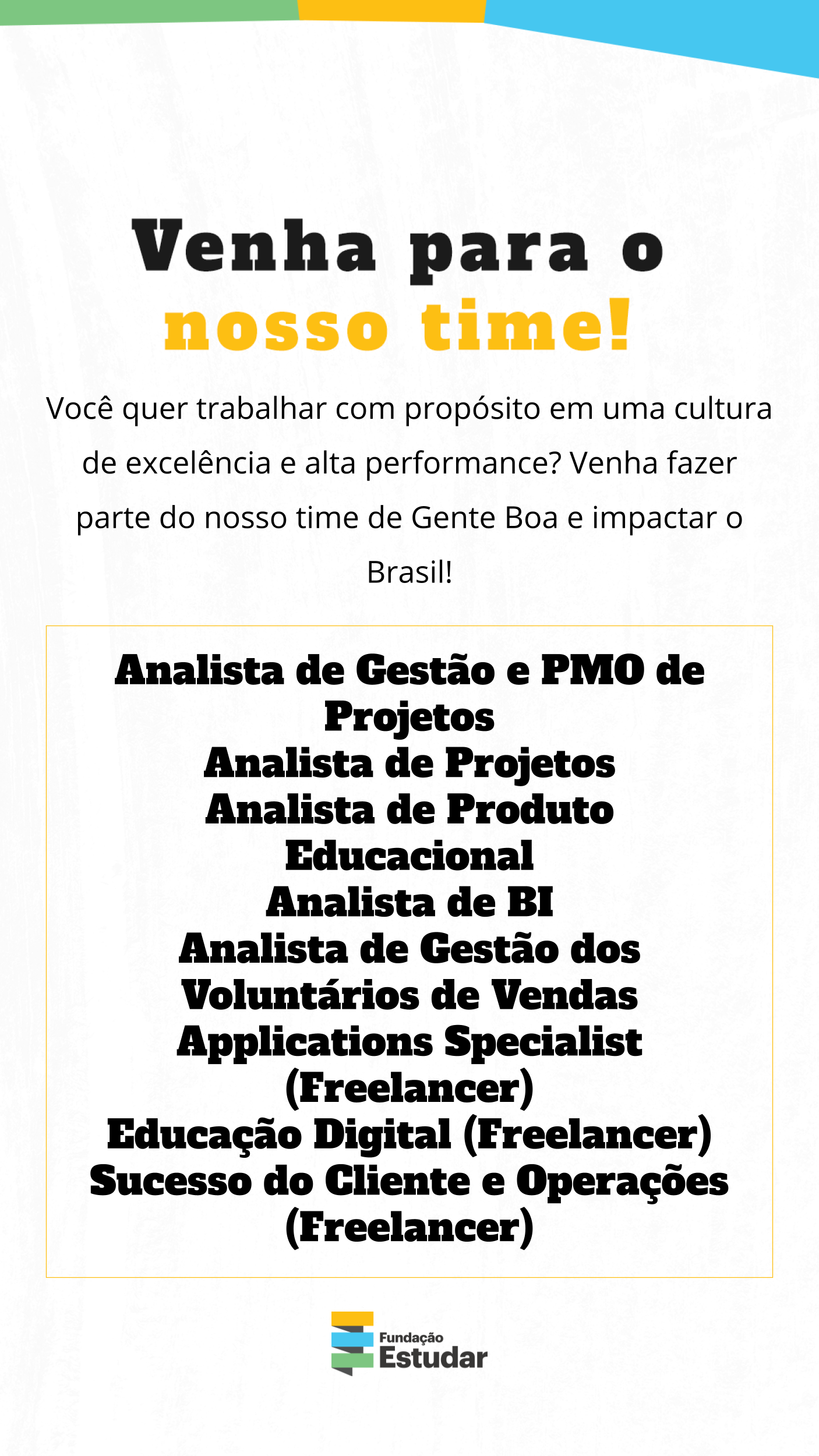 Venha para o nosso time!

Você quer trabalhar com propósito em uma cultura de excelência e alta performance? Venha fazer parte do nosso time de Gente Boa e impactar o Brasil!

Analista de Gestão e PMO de Projetos
Analista de Projetos
Analista de Produto Educacional
Analista de BI
Analista de Gestão dos Voluntários de Vendas
Applications Specialist (Freelancer)
Educação Digital (Freelancer)
Sucesso do Cliente e Operações (Freelancer)

Fundação Estudar